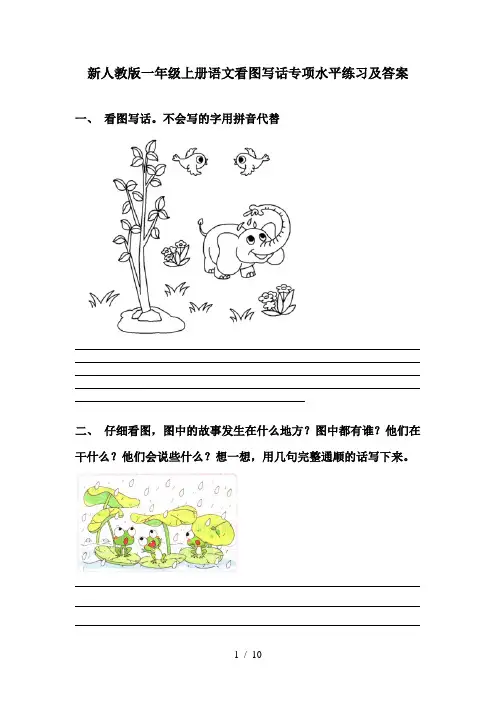 新人教版一年级上册语文看图写话专项水平练习及答案

一、 看图写话。不会写的字用拼音代替

二、 仔细看图，图中的故事发生在什么地方？图中都有谁？他们在干什么？他们会说些什么？想一想，用几句完整通顺的话写下来。

1 / 10